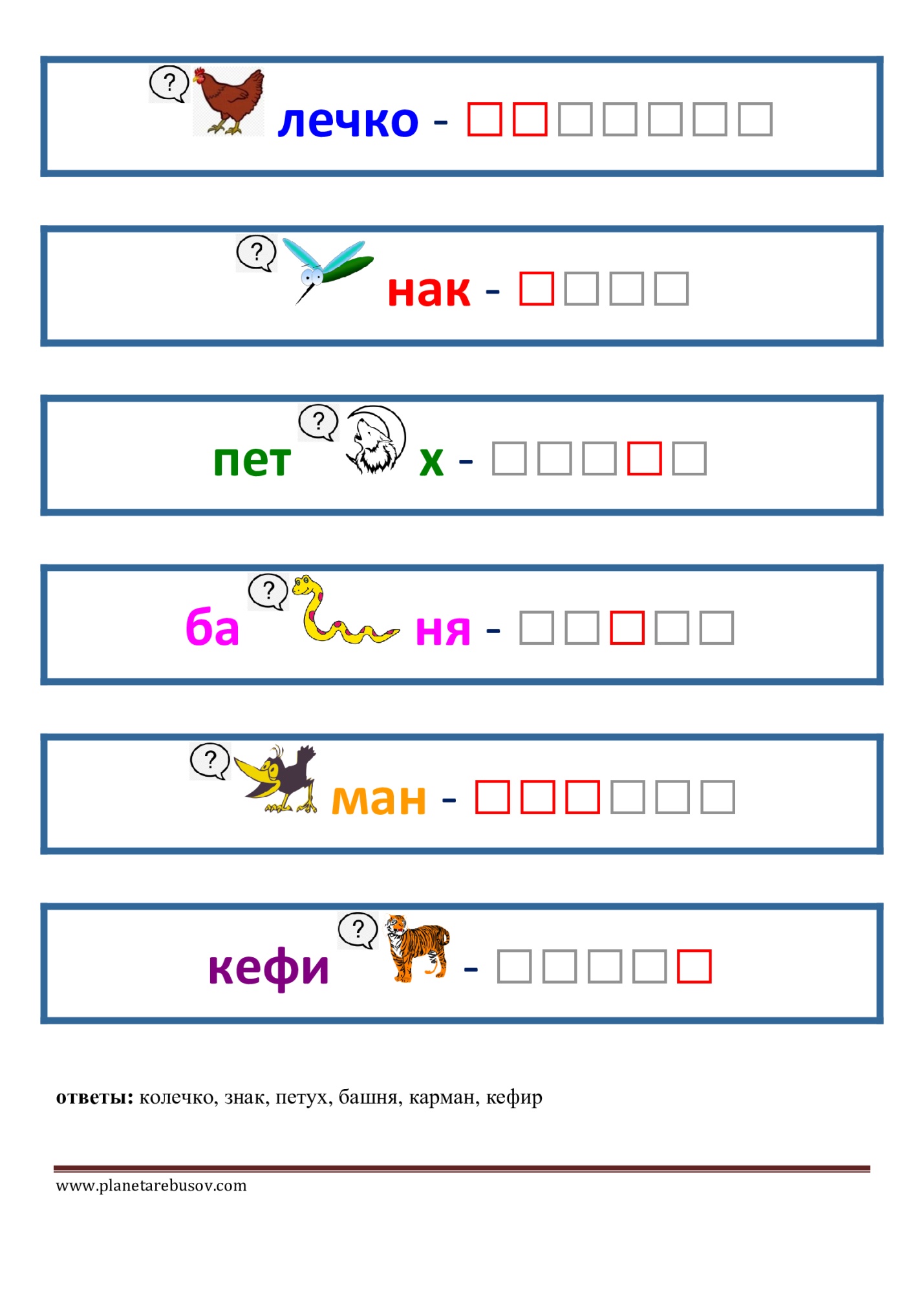 ? лечко - ☐☐☐☐☐☐☐

? нак - ☐☐☐☐

пет ? х - ☐☐☐☐☐

ба ? ня - ☐☐☐☐☐

? ман - ☐☐☐☐☐☐

кефи ? - ☐☐☐☐☐

ответы: колечко, знак, петух, башня, карман, кефир

www.planetarebusov.com